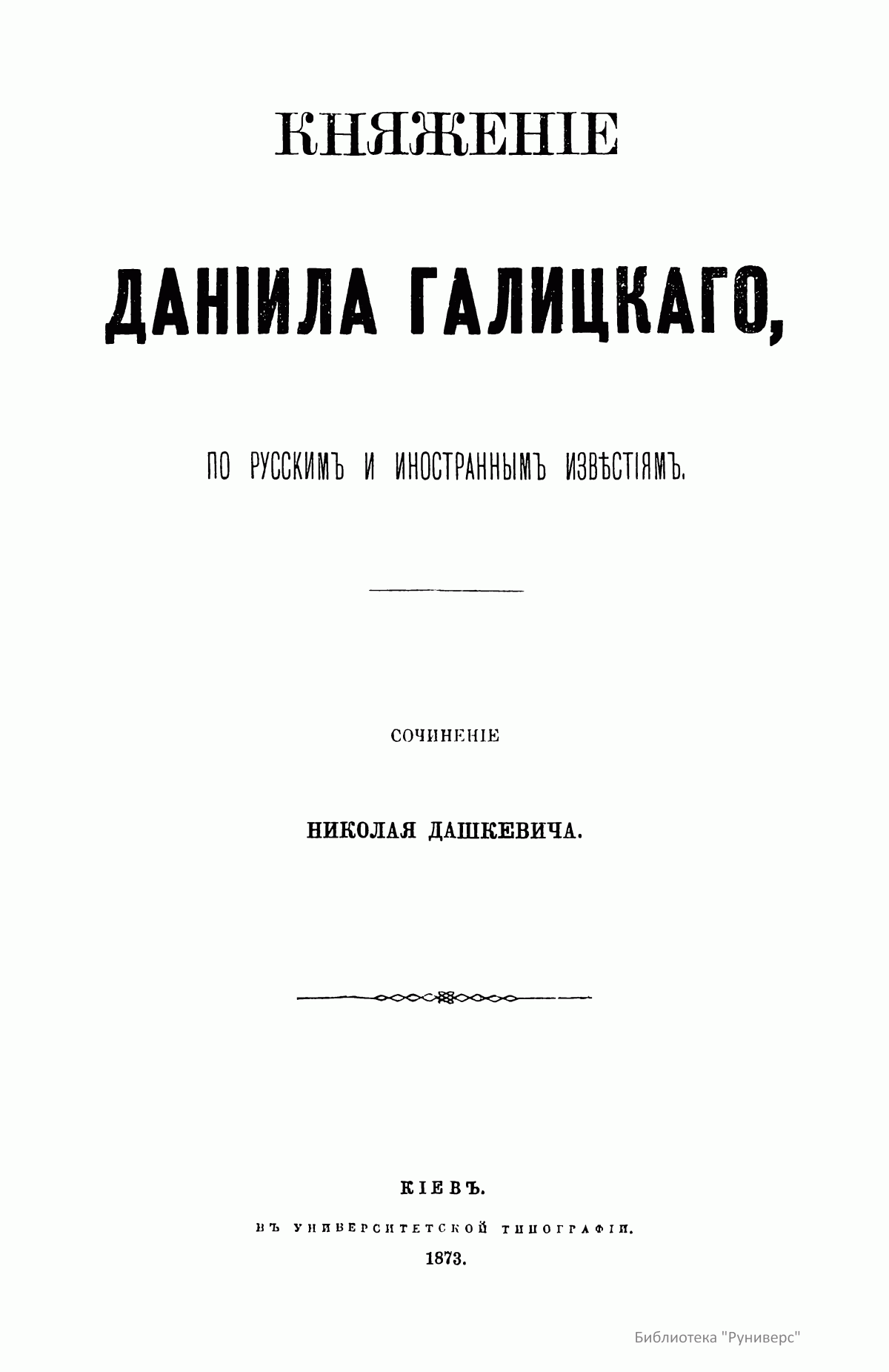 КНЯЖЕНІЕ

ДАНІИЛА ГАЛИЦКАГО,

ПО РУССКИМЪ И ИНОСТРАННЫМЪ ИЗВѢСТІЯМЪ.

СОЧИНЕНІЕ

НИКОЛАЯ ДАШКЕВИЧА.

КІЕВЪ.

ВЪ УНИВЕРСИТЕТСКОЙ ТИПОГРАФІИ.

1873.

Библиотека "Руниверс"